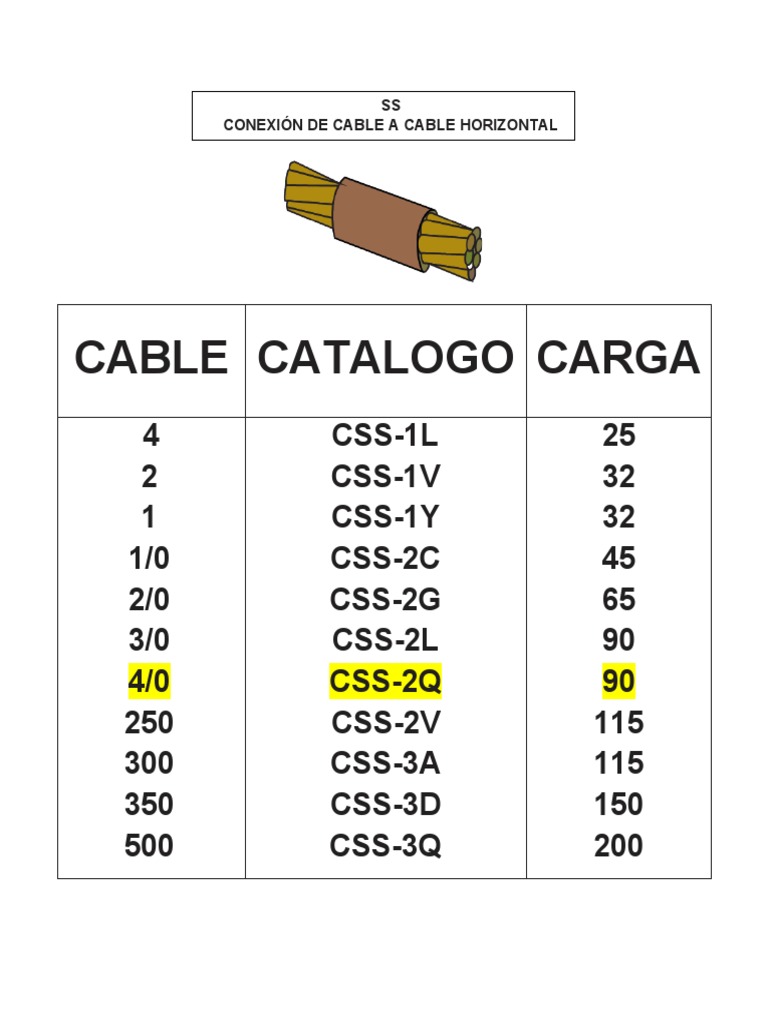 SS
CONEXIÓN DE CABLE A CABLE HORIZONTAL

| CABLE | CATALOGO | CARGA |
|---|---|---|
| 4 | CSS-1L | 25 |
| 2 | CSS-1V | 32 |
| 1 | CSS-1Y | 32 |
| 1/0 | CSS-2C | 45 |
| 2/0 | CSS-2G | 65 |
| 3/0 | CSS-2L | 90 |
| 4/0 | CSS-2Q | 90 |
| 250 | CSS-2V | 115 |
| 300 | CSS-3A | 115 |
| 350 | CSS-3D | 150 |
| 500 | CSS-3Q | 200 |